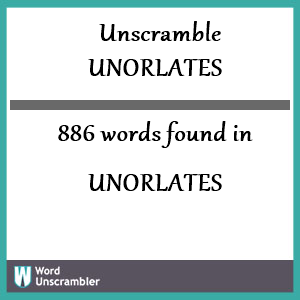 Unscramble
UNORLATES

886 words found in

UNORLATES

W
Word
Unscrambler